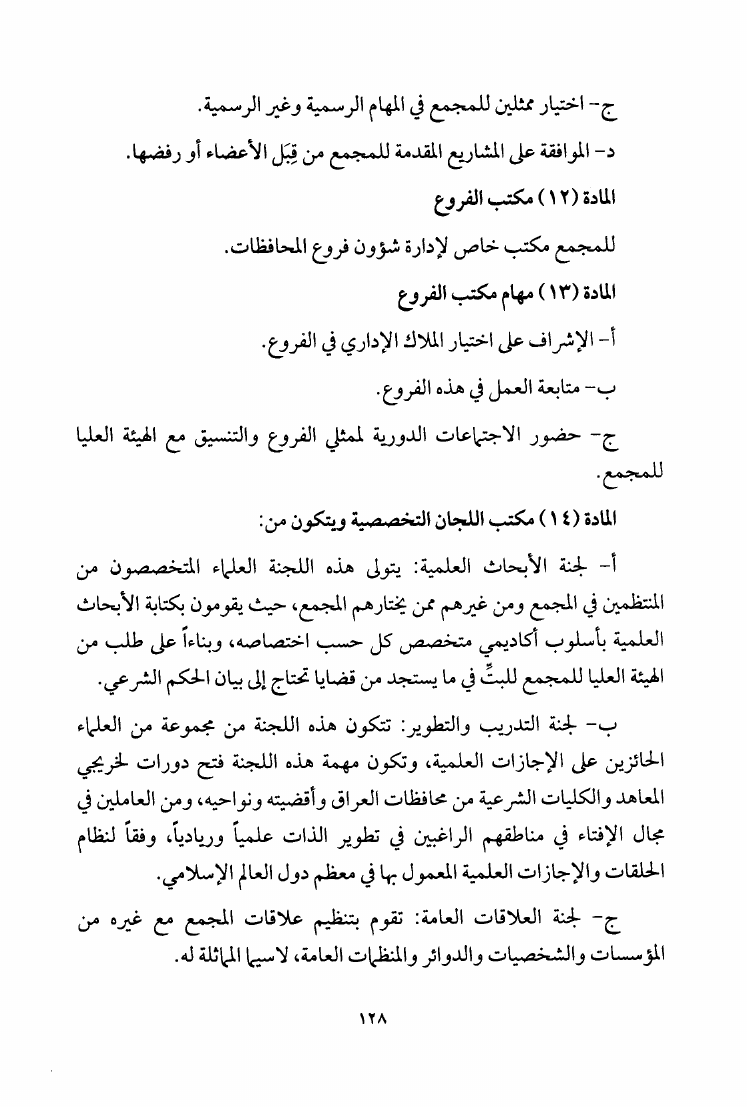 ج- اختيار ممثلين للمجمع في المهام الرسمية وغير الرسمية.

د- الموافقة على المشاريع المقدمة للمجمع من قِبَل الأعضاء أو رفضها.

المادة (١٢) مكتب الفروع

للمجمع مكتب خاص لإدارة شؤون فروع المحافظات.

المادة (١٣) مهام مكتب الفروع

أ- الإشراف على اختيار الملاك الإداري في الفروع.

ب- متابعة العمل في هذه الفروع.

ج- حضور الاجتماعات الدورية لممثلي الفروع والتنسيق مع الهيئة العليا للمجمع.

المادة (١٤) مكتب اللجان التخصصية ويتكون من:

أ- لجنة الأبحاث العلمية: يتولى هذه اللجنة العلماء المتخصصون من المنتظمين في المجمع ومن غيرهم ممن يختارهم المجمع، حيث يقومون بكتابة الأبحاث العلمية بأسلوب أكاديمي متخصص كل حسب اختصاصه، وبناءاً على طلب من الهيئة العليا للمجمع للبتِّ في ما يستجد من قضايا تحتاج إلى بيان الحكم الشرعي.

ب- لجنة التدريب والتطوير: تتكون هذه اللجنة من مجموعة من العلماء الحائزين على الإجازات العلمية، وتكون مهمة هذه اللجنة فتح دورات لخريجي المعاهد والكليات الشرعية من محافظات العراق وأقضيته ونواحيه، ومن العاملين في مجال الإفتاء في مناطقهم الراغبين في تطوير الذات علمياً وريادياً، وفقاً لنظام الحلقات والإجازات العلمية المعمول بها في معظم دول العالم الإسلامي.

ج- لجنة العلاقات العامة: تقوم بتنظيم علاقات المجمع مع غيره من المؤسسات والشخصيات والدوائر والمنظمات العامة، لاسيما المماثلة له.

١٢٨